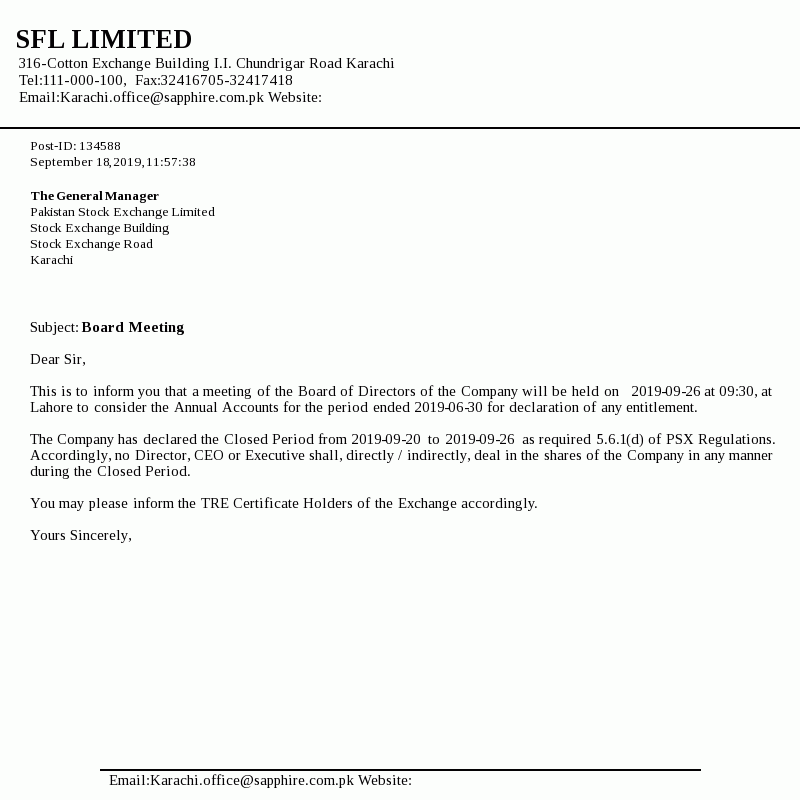 SFL LIMITED
316-Cotton Exchange Building I.I. Chundrigar Road Karachi
Tel:111-000-100, Fax:32416705-32417418
Email:Karachi.office@sapphire.com.pk Website:

Post-ID: 134588
September 18,2019,11:57:38

The General Manager
Pakistan Stock Exchange Limited
Stock Exchange Building
Stock Exchange Road
Karachi

Subject: Board Meeting

Dear Sir,

This is to inform you that a meeting of the Board of Directors of the Company will be held on 2019-09-26 at 09:30, at Lahore to consider the Annual Accounts for the period ended 2019-06-30 for declaration of any entitlement.

The Company has declared the Closed Period from 2019-09-20 to 2019-09-26 as required 5.6.1(d) of PSX Regulations. Accordingly, no Director, CEO or Executive shall, directly / indirectly, deal in the shares of the Company in any manner during the Closed Period.

You may please inform the TRE Certificate Holders of the Exchange accordingly.

Yours Sincerely,

Email:Karachi.office@sapphire.com.pk Website: